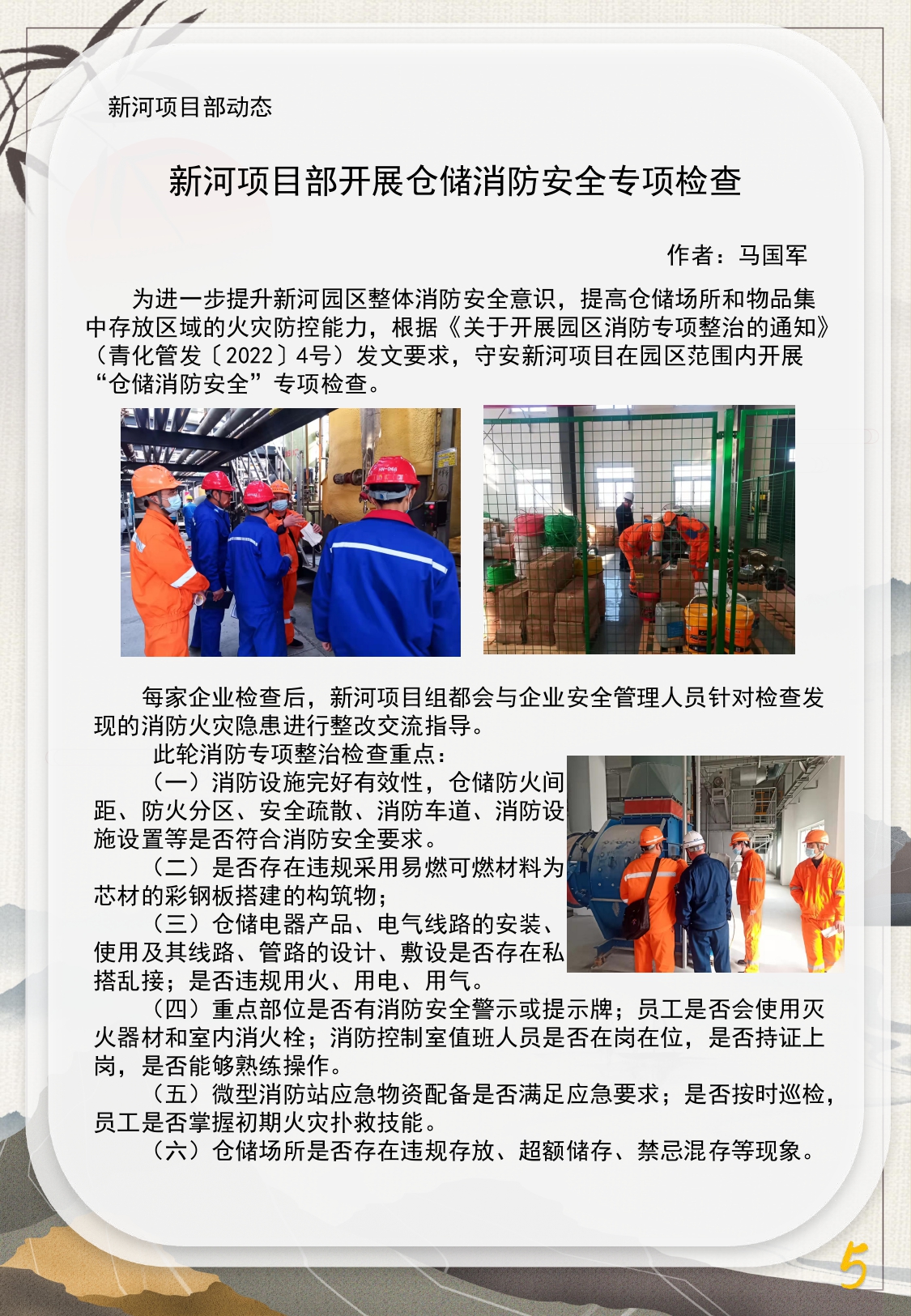 新河项目部动态

新河项目部开展仓储消防安全专项检查

作者：马国军

为进一步提升新河园区整体消防安全意识，提高仓储场所和物品集中存放区域的火灾防控能力，根据《关于开展园区消防专项整治的通知》（青化管发〔2022〕4号）发文要求，守安新河项目在园区范围内开展“仓储消防安全”专项检查。

每家企业检查后，新河项目组都会与企业安全管理人员针对检查发现的消防火灾隐患进行整改交流指导。

此轮消防专项整治检查重点：

（一）消防设施完好有效性，仓储防火间距、防火分区、安全疏散、消防车道、消防设施设置等是否符合消防安全要求。

（二）是否存在违规采用易燃可燃材料为芯材的彩钢板搭建的构筑物；

（三）仓储电器产品、电气线路的安装、使用及其线路、管路的设计、敷设是否存在私搭乱接；是否违规用火、用电、用气。

（四）重点部位是否有消防安全警示或提示牌；员工是否会使用灭火器材和室内消火栓；消防控制室值班人员是否在岗在位，是否持证上岗，是否能够熟练操作。

（五）微型消防站应急物资配备是否满足应急要求；是否按时巡检，员工是否掌握初期火灾扑救技能。

（六）仓储场所是否存在违规存放、超额储存、禁忌混存等现象。

5